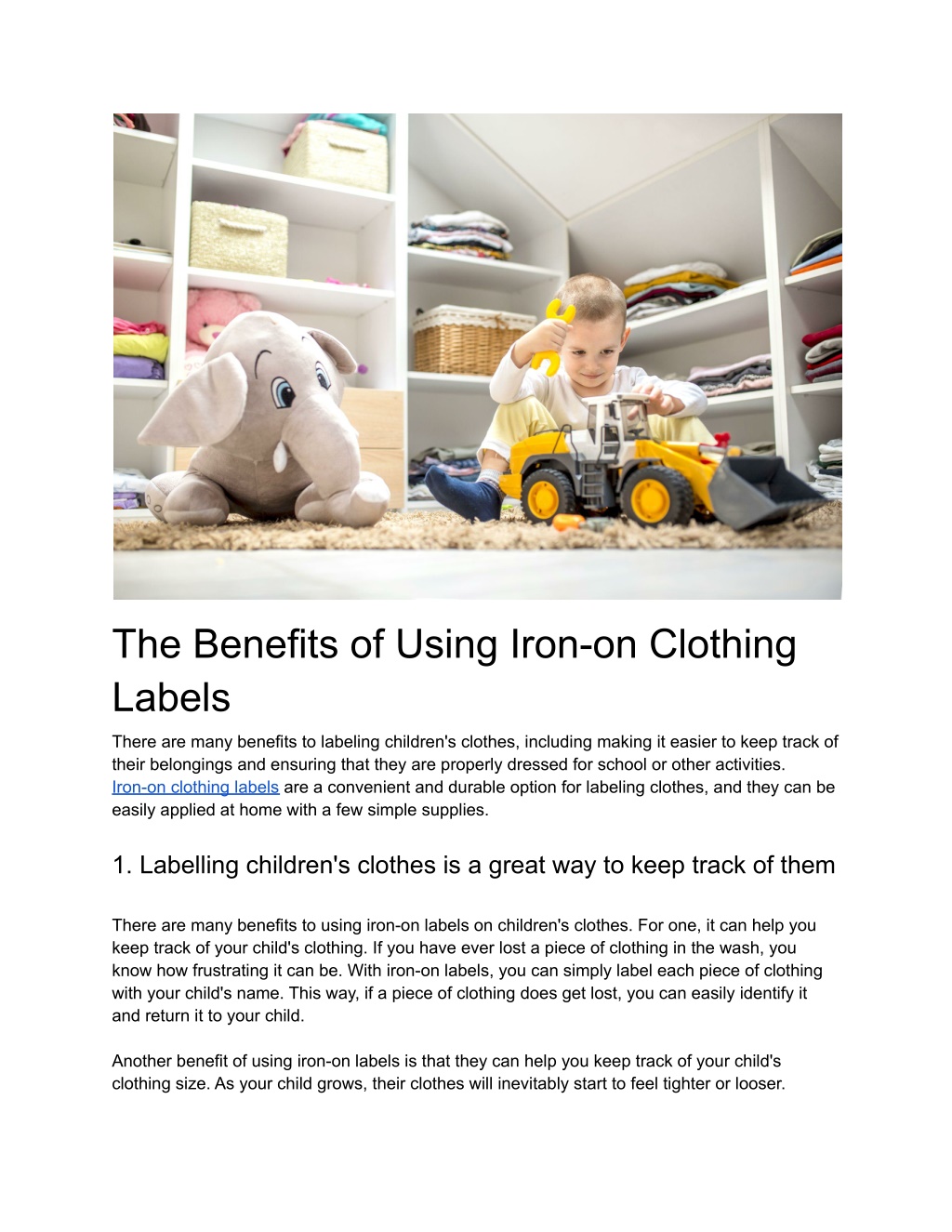 The Benefits of Using Iron-on Clothing Labels

There are many benefits to labeling children's clothes, including making it easier to keep track of their belongings and ensuring that they are properly dressed for school or other activities. Iron-on clothing labels are a convenient and durable option for labeling clothes, and they can be easily applied at home with a few simple supplies.

1. Labelling children's clothes is a great way to keep track of them

There are many benefits to using iron-on labels on children's clothes. For one, it can help you keep track of your child's clothing. If you have ever lost a piece of clothing in the wash, you know how frustrating it can be. With iron-on labels, you can simply label each piece of clothing with your child's name. This way, if a piece of clothing does get lost, you can easily identify it and return it to your child.

Another benefit of using iron-on labels is that they can help you keep track of your child's clothing size. As your child grows, their clothes will inevitably start to feel tighter or looser.